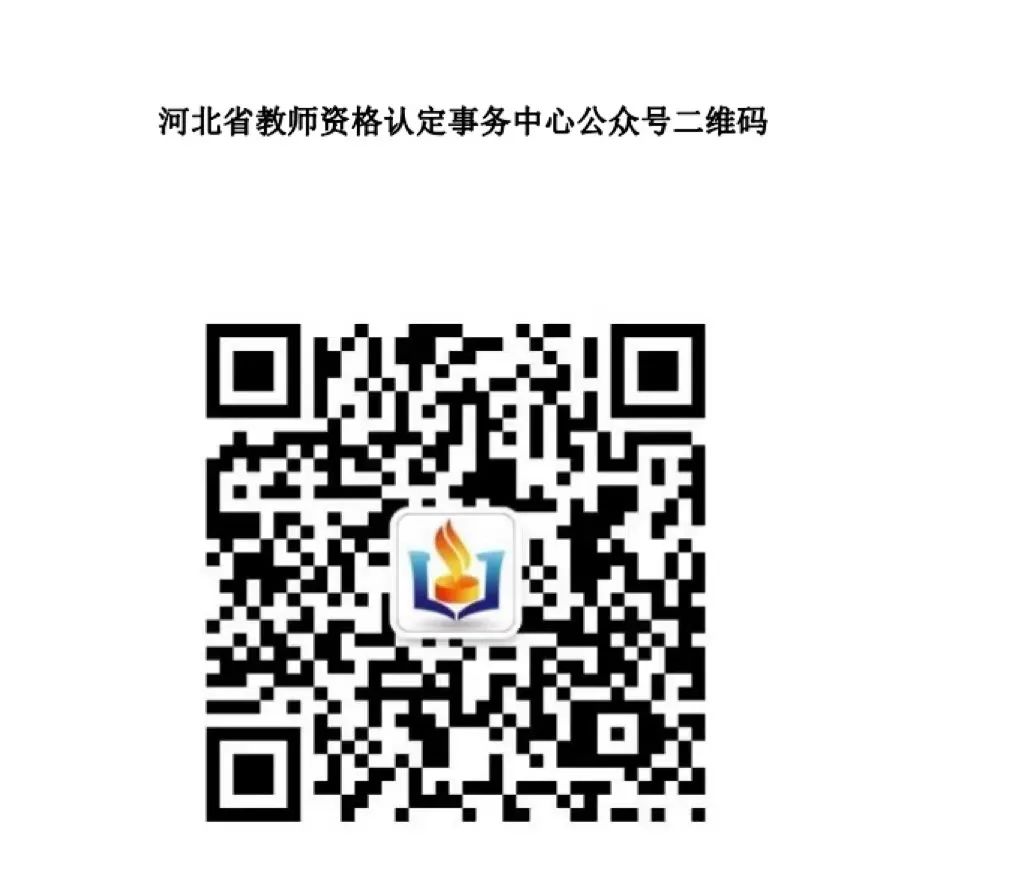 河北省教师资格认定事务中心公众号二维码